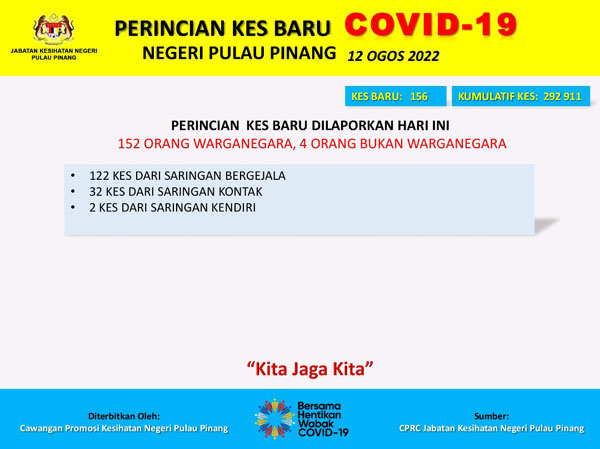 JABATAN KESIHATAN NEGERI PULAU PINANG

PERINCIAN KES BARU COVID-19
NEGERI PULAU PINANG 12 OGOS 2022

KES BARU: 156

KUMULATIF KES: 292 911

PERINCIAN KES BARU DILAPORKAN HARI INI
152 ORANG WARGANEGARA, 4 ORANG BUKAN WARGANEGARA

• 122 KES DARI SARINGAN BERGEJALA
• 32 KES DARI SARINGAN KONTAK
• 2 KES DARI SARINGAN KENDIRI

"Kita Jaga Kita"

Diterbitkan Oleh:
Cawangan Promosi Kesihatan Negeri Pulau Pinang

Bersama Hentikan Wabak COVID-19

Sumber:
CPRC Jabatan Kesihatan Negeri Pulau Pinang